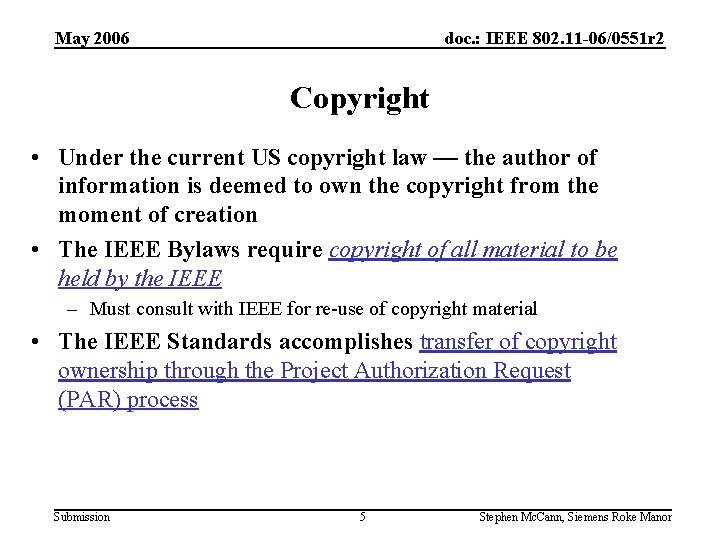 May 2006

doc.: IEEE 802.11-06/0551r2

Copyright

• Under the current US copyright law — the author of information is deemed to own the copyright from the moment of creation

• The IEEE Bylaws require copyright of all material to be held by the IEEE

– Must consult with IEEE for re-use of copyright material

• The IEEE Standards accomplishes transfer of copyright ownership through the Project Authorization Request (PAR) process

Submission

5

Stephen McCann, Siemens Roke Manor